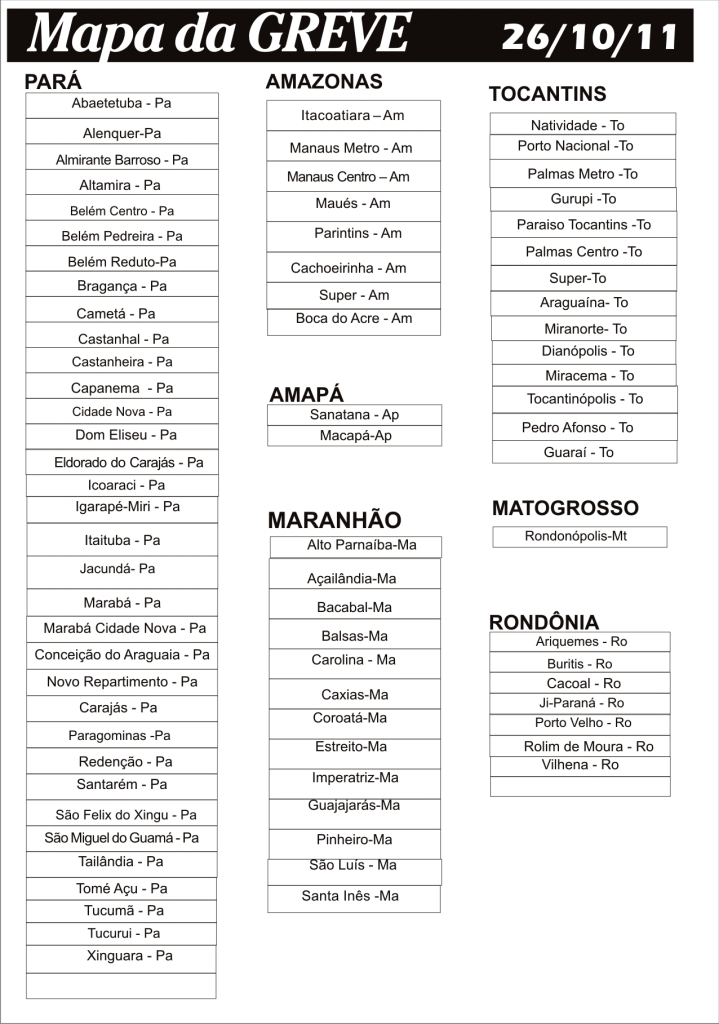 Mapa da GREVE 26/10/11

PARÁ
Abaetetuba - Pa
Alenquer-Pa
Almirante Barroso - Pa
Altamira - Pa
Belém Centro - Pa
Belém Pedreira - Pa
Belém Reduto-Pa
Bragança - Pa
Cametá - Pa
Castanhal - Pa
Castanheira - Pa
Capanema - Pa
Cidade Nova - Pa
Dom Eliseu - Pa
Eldorado do Carajás - Pa
Icoaraci - Pa
Igarapé-Miri - Pa
Itaituba - Pa
Jacundá- Pa
Marabá - Pa
Marabá Cidade Nova - Pa
Conceição do Araguaia - Pa
Novo Repartimento - Pa
Carajás - Pa
Paragominas -Pa
Redenção - Pa
Santarém - Pa
São Felix do Xingu - Pa
São Miguel do Guamá - Pa
Tailândia - Pa
Tomé Açu - Pa
Tucumã - Pa
Tucurui - Pa
Xinguara - Pa

AMAZONAS
Itacoatiara – Am
Manaus Metro - Am
Manaus Centro – Am
Maués - Am
Parintins - Am
Cachoeirinha - Am
Super - Am
Boca do Acre - Am

AMAPÁ
Sanatana - Ap
Macapá-Ap

MARANHÃO
Alto Parnaíba-Ma
Açailândia-Ma
Bacabal-Ma
Balsas-Ma
Carolina - Ma
Caxias-Ma
Coroatá-Ma
Estreito-Ma
Imperatriz-Ma
Guajajarás-Ma
Pinheiro-Ma
São Luís - Ma
Santa Inês -Ma

TOCANTINS
Natividade - To
Porto Nacional -To
Palmas Metro -To
Gurupi -To
Paraiso Tocantins -To
Palmas Centro -To
Super-To
Araguaína- To
Miranorte- To
Dianópolis - To
Miracema - To
Tocantinópolis - To
Pedro Afonso - To
Guaraí - To

MATOGROSSO
Rondonópolis-Mt

RONDÔNIA
Ariquemes - Ro
Buritis - Ro
Cacoal - Ro
Ji-Paraná - Ro
Porto Velho - Ro
Rolim de Moura - Ro
Vilhena - Ro